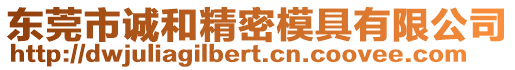 东莞市诚和精密模具有限公司
http://dwjuliagilbert.cn.coovee.com